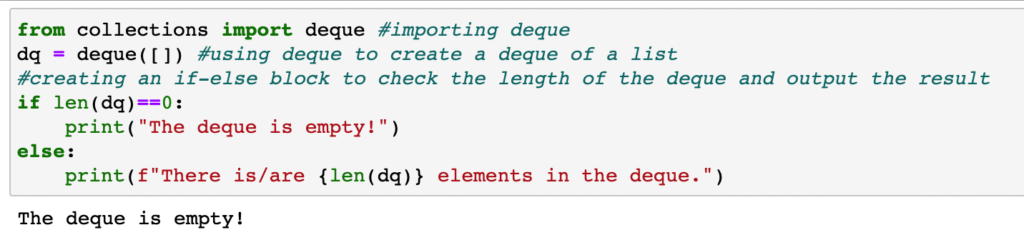 from collections import deque #importing deque
dq = deque([]) #using deque to create a deque of a list
#creating an if-else block to check the length of the deque and output the result
if len(dq)==0:
    print("The deque is empty!")
else:
    print(f"There is/are {len(dq)} elements in the deque.")

The deque is empty!